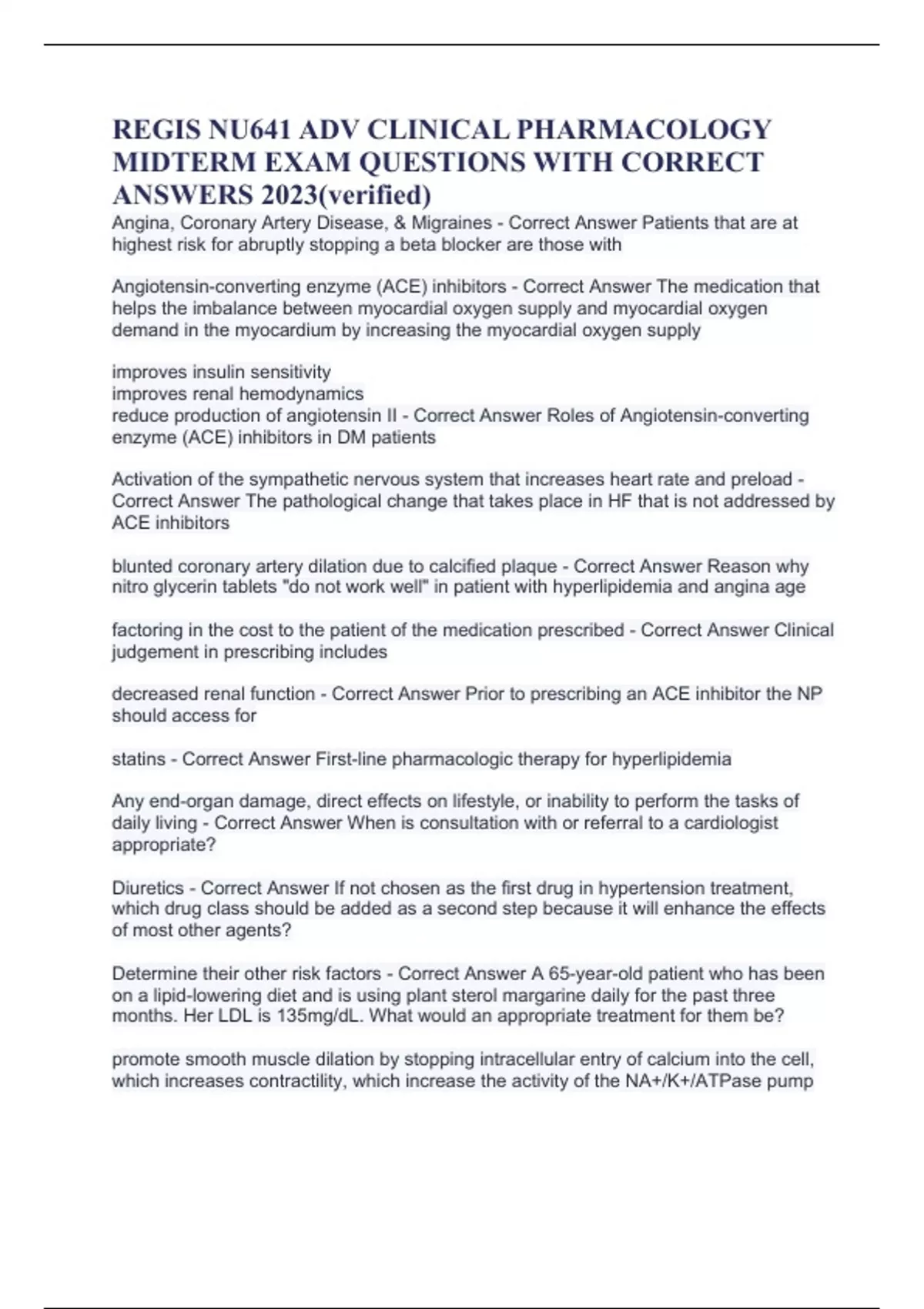 REGIS NU641 ADV CLINICAL PHARMACOLOGY MIDTERM EXAM QUESTIONS WITH CORRECT ANSWERS 2023(verified)

Angina, Coronary Artery Disease, & Migraines - Correct Answer Patients that are at highest risk for abruptly stopping a beta blocker are those with

Angiotensin-converting enzyme (ACE) inhibitors - Correct Answer The medication that helps the imbalance between myocardial oxygen supply and myocardial oxygen demand in the myocardium by increasing the myocardial oxygen supply

improves insulin sensitivity
improves renal hemodynamics
reduce production of angiotensin II - Correct Answer Roles of Angiotensin-converting enzyme (ACE) inhibitors in DM patients

Activation of the sympathetic nervous system that increases heart rate and preload - Correct Answer The pathological change that takes place in HF that is not addressed by ACE inhibitors

blunted coronary artery dilation due to calcified plaque - Correct Answer Reason why nitro glycerin tablets "do not work well" in patient with hyperlipidemia and angina age

factoring in the cost to the patient of the medication prescribed - Correct Answer Clinical judgement in prescribing includes

decreased renal function - Correct Answer Prior to prescribing an ACE inhibitor the NP should access for

statins - Correct Answer First-line pharmacologic therapy for hyperlipidemia

Any end-organ damage, direct effects on lifestyle, or inability to perform the tasks of daily living - Correct Answer When is consultation with or referral to a cardiologist appropriate?

Diuretics - Correct Answer If not chosen as the first drug in hypertension treatment, which drug class should be added as a second step because it will enhance the effects of most other agents?

Determine their other risk factors - Correct Answer A 65-year-old patient who has been on a lipid-lowering diet and is using plant sterol margarine daily for the past three months. Her LDL is 135mg/dL. What would an appropriate treatment for them be?

promote smooth muscle dilation by stopping intracellular entry of calcium into the cell, which increases contractility, which increase the activity of the NA+/K+/ATPase pump